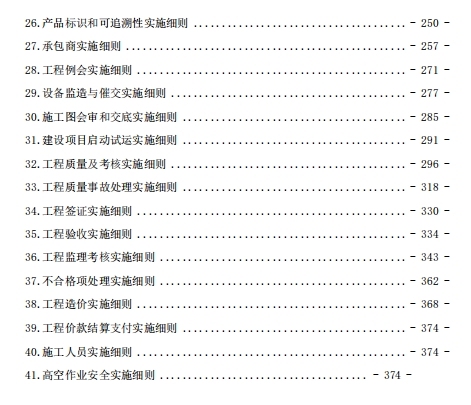 26.产品标识和可追溯性实施细则 - 250 -

27.承包商实施细则 - 257 -

28.工程例会实施细则 - 271 -

29.设备监造与催交实施细则 - 277 -

30.施工图会审和交底实施细则 - 285 -

31.建设项目启动试运实施细则 - 291 -

32.工程质量及考核实施细则 - 296 -

33.工程质量事故处理实施细则 - 318 -

34.工程签证实施细则 - 330 -

35.工程验收实施细则 - 334 -

36.工程监理考核实施细则 - 343 -

37.不合格项处理实施细则 - 362 -

38.工程造价实施细则 - 368 -

39.工程价款结算支付实施细则 - 374 -

40.施工人员实施细则 - 374 -

41.高空作业安全实施细则 - 374 -